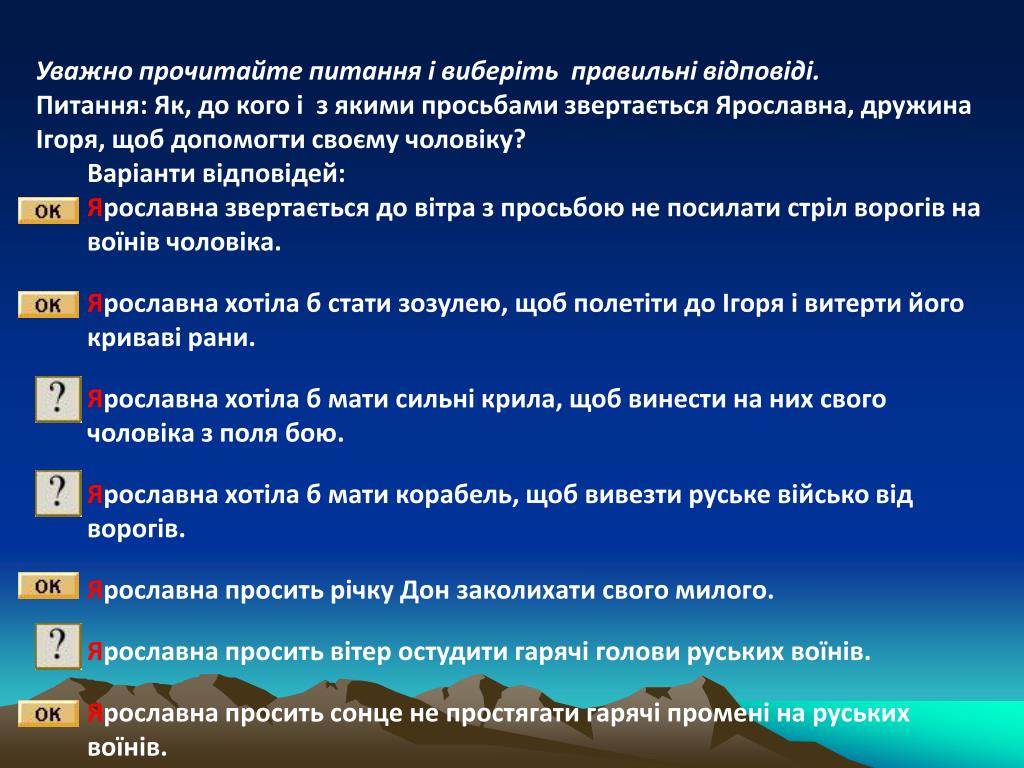 Уважно прочитайте питання і виберіть правильні відповіді.
Питання: Як, до кого і з якими просьбами звертається Ярославна, дружина Ігоря, щоб допомогти своєму чоловіку?

Варіанти відповідей:

OK Ярославна звертається до вітра з просьбою не посилати стріл ворогів на воїнів чоловіка.

OK Ярославна хотіла б стати зозулею, щоб полетіти до Ігоря і витерти його криваві рани.

? Ярославна хотіла б мати сильні крила, щоб винести на них свого чоловіка з поля бою.

? Ярославна хотіла б мати корабель, щоб вивезти руське військо від ворогів.

OK Ярославна просить річку Дон заколихати свого милого.

? Ярославна просить вітер остудити гарячі голови руських воїнів.

OK Ярославна просить сонце не простягати гарячі промені на руських воїнів.